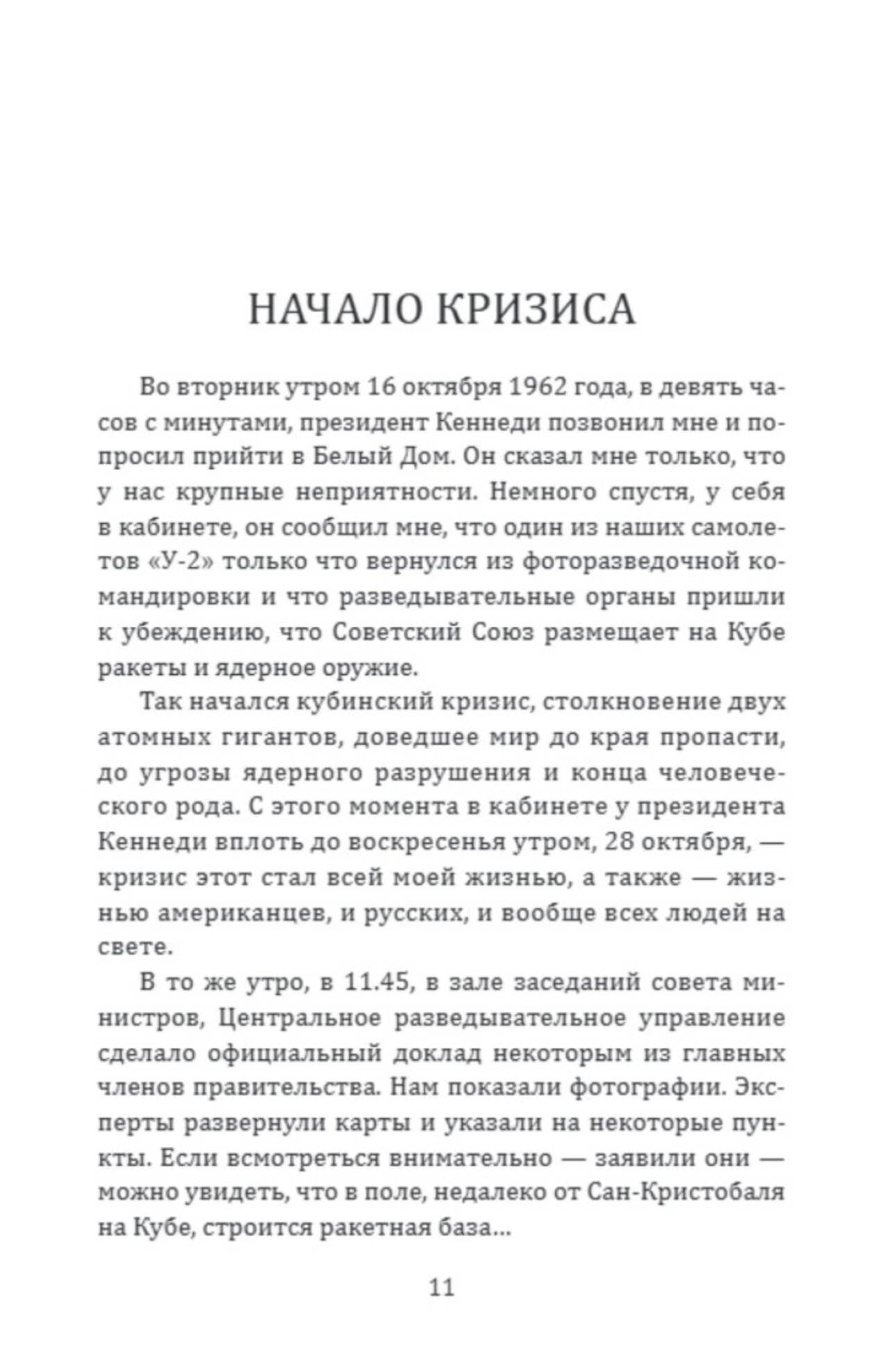 НАЧАЛО КРИЗИСА

Во вторник утром 16 октября 1962 года, в девять часов с минутами, президент Кеннеди позвонил мне и попросил прийти в Белый Дом. Он сказал мне только, что у нас крупные неприятности. Немного спустя, у себя в кабинете, он сообщил мне, что один из наших самолетов «У-2» только что вернулся из фоторазведочной командировки и что разведывательные органы пришли к убеждению, что Советский Союз размещает на Кубе ракеты и ядерное оружие.

Так начался кубинский кризис, столкновение двух атомных гигантов, доведшее мир до края пропасти, до угрозы ядерного разрушения и конца человеческого рода. С этого момента в кабинете у президента Кеннеди вплоть до воскресенья утром, 28 октября, — кризис этот стал всей моей жизнью, а также — жизнью американцев, и русских, и вообще всех людей на свете.

В то же утро, в 11.45, в зале заседаний совета министров, Центральное разведывательное управление сделало официальный доклад некоторым из главных членов правительства. Нам показали фотографии. Эксперты развернули карты и указали на некоторые пункты. Если всмотреться внимательно — заявили они — можно увидеть, что в поле, недалеко от Сан-Кристобаля на Кубе, строится ракетная база...

11